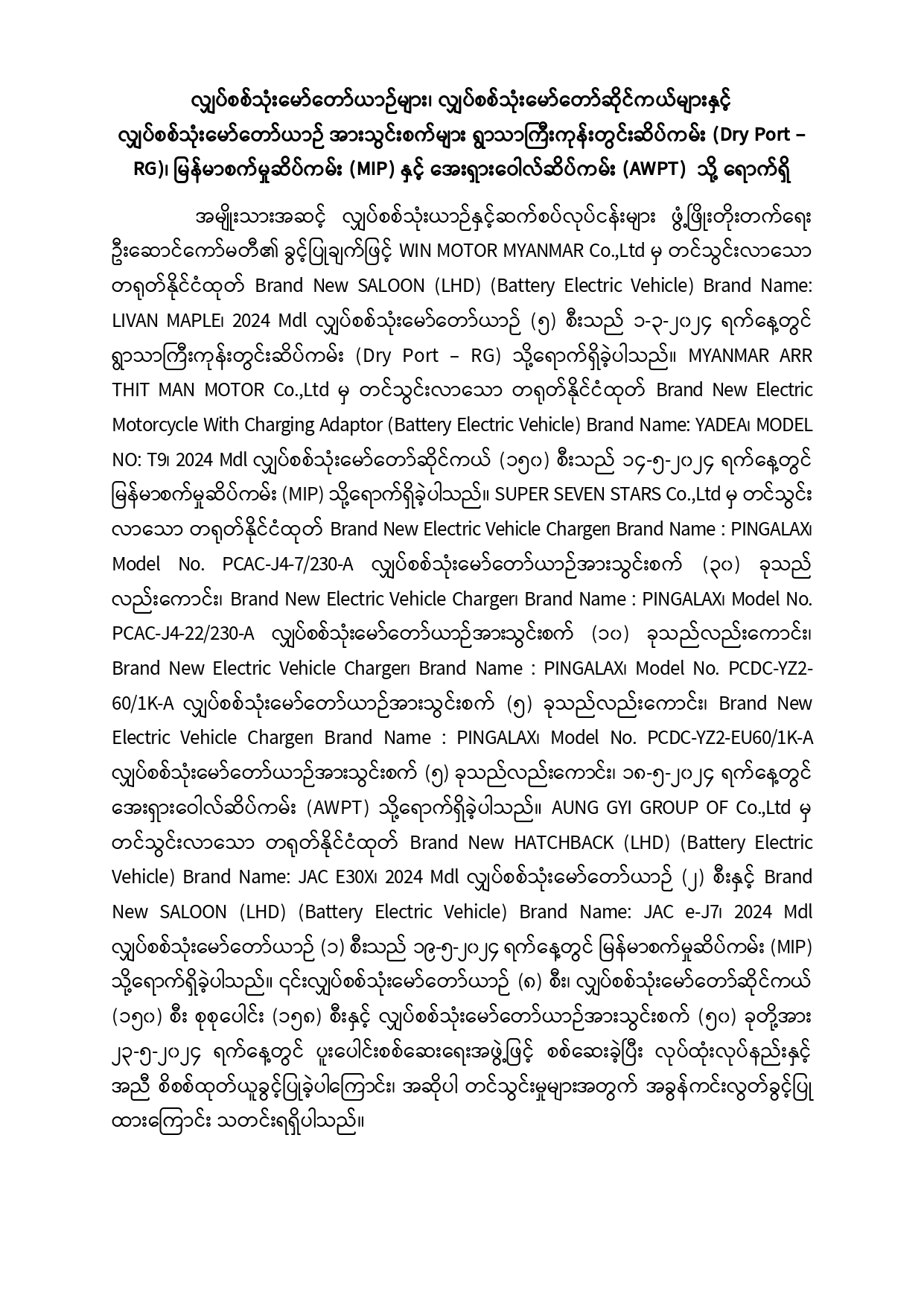 လျှပ်စစ်သုံးမော်တော်ယာဉ်များ၊ လျှပ်စစ်သုံးမော်တော်ဆိုင်ကယ်များနှင့် လျှပ်စစ်သုံးမော်တော်ယာဉ် အားသွင်းစက်များ ရွာသာကြီးကုန်းတွင်းဆိပ်ကမ်း (Dry Port – RG)၊ မြန်မာစက်မှုဆိပ်ကမ်း (MIP) နှင့် အေးရှားဝေါလ်ဆိပ်ကမ်း (AWPT) သို့ ရောက်ရှိ

အမျိုးသားအဆင့် လျှပ်စစ်သုံးယာဉ်နှင့်ဆက်စပ်လုပ်ငန်းများ ဖွံ့ဖြိုးတိုးတက်ရေး ဦးဆောင်ကော်မတီ၏ ခွင့်ပြုချက်ဖြင့် WIN MOTOR MYANMAR Co.,Ltd မှ တင်သွင်းလာသော တရုတ်နိုင်ငံထုတ် Brand New SALOON (LHD) (Battery Electric Vehicle) Brand Name: LIVAN MAPLE၊ 2024 Mdl လျှပ်စစ်သုံးမော်တော်ယာဉ် (၅) စီးသည် ၁-၃-၂၀၂၄ ရက်နေ့တွင် ရွာသာကြီးကုန်းတွင်းဆိပ်ကမ်း (Dry Port – RG) သို့ရောက်ရှိခဲ့ပါသည်။ MYANMAR ARR THIT MAN MOTOR Co.,Ltd မှ တင်သွင်းလာသော တရုတ်နိုင်ငံထုတ် Brand New Electric Motorcycle With Charging Adaptor (Battery Electric Vehicle) Brand Name: YADEA၊ MODEL NO: T9၊ 2024 Mdl လျှပ်စစ်သုံးမော်တော်ဆိုင်ကယ် (၁၅၀) စီးသည် ၁၄-၅-၂၀၂၄ ရက်နေ့တွင် မြန်မာစက်မှုဆိပ်ကမ်း (MIP) သို့ရောက်ရှိခဲ့ပါသည်။ SUPER SEVEN STARS Co.,Ltd မှ တင်သွင်းလာသော တရုတ်နိုင်ငံထုတ် Brand New Electric Vehicle Charger၊ Brand Name : PINGALAX၊ Model No. PCAC-J4-7/230-A လျှပ်စစ်သုံးမော်တော်ယာဉ်အားသွင်းစက် (၃၀) ခုသည် လည်းကောင်း၊ Brand New Electric Vehicle Charger၊ Brand Name : PINGALAX၊ Model No. PCAC-J4-22/230-A လျှပ်စစ်သုံးမော်တော်ယာဉ်အားသွင်းစက် (၁၀) ခုသည်လည်းကောင်း၊ Brand New Electric Vehicle Charger၊ Brand Name : PINGALAX၊ Model No. PCDC-YZ2-60/1K-A လျှပ်စစ်သုံးမော်တော်ယာဉ်အားသွင်းစက် (၅) ခုသည်လည်းကောင်း၊ Brand New Electric Vehicle Charger၊ Brand Name : PINGALAX၊ Model No. PCDC-YZ2-EU60/1K-A လျှပ်စစ်သုံးမော်တော်ယာဉ်အားသွင်းစက် (၅) ခုသည်လည်းကောင်း၊ ၁၈-၅-၂၀၂၄ ရက်နေ့တွင် အေးရှားဝေါလ်ဆိပ်ကမ်း (AWPT) သို့ရောက်ရှိခဲ့ပါသည်။ AUNG GYI GROUP OF Co.,Ltd မှ တင်သွင်းလာသော တရုတ်နိုင်ငံထုတ် Brand New HATCHBACK (LHD) (Battery Electric Vehicle) Brand Name: JAC E30X၊ 2024 Mdl လျှပ်စစ်သုံးမော်တော်ယာဉ် (၂) စီးနှင့် Brand New SALOON (LHD) (Battery Electric Vehicle) Brand Name: JAC e-J7၊ 2024 Mdl လျှပ်စစ်သုံးမော်တော်ယာဉ် (၁) စီးသည် ၁၉-၅-၂၀၂၄ ရက်နေ့တွင် မြန်မာစက်မှုဆိပ်ကမ်း (MIP) သို့ရောက်ရှိခဲ့ပါသည်။ ၎င်းလျှပ်စစ်သုံးမော်တော်ယာဉ် (၈) စီး၊ လျှပ်စစ်သုံးမော်တော်ဆိုင်ကယ် (၁၅၀) စီး စုစုပေါင်း (၁၅၈) စီးနှင့် လျှပ်စစ်သုံးမော်တော်ယာဉ်အားသွင်းစက် (၅၀) ခုတို့အား ၂၃-၅-၂၀၂၄ ရက်နေ့တွင် ပူးပေါင်းစစ်ဆေးရေးအဖွဲ့ဖြင့် စစ်ဆေးခဲ့ပြီး လုပ်ထုံးလုပ်နည်းနှင့်အညီ စိစစ်ထုတ်ယူခွင့်ပြုခဲ့ပါကြောင်း၊ အဆိုပါ တင်သွင်းမှုများအတွက် အခွန်ကင်းလွတ်ခွင့်ပြုထားကြောင်း သတင်းရရှိပါသည်။